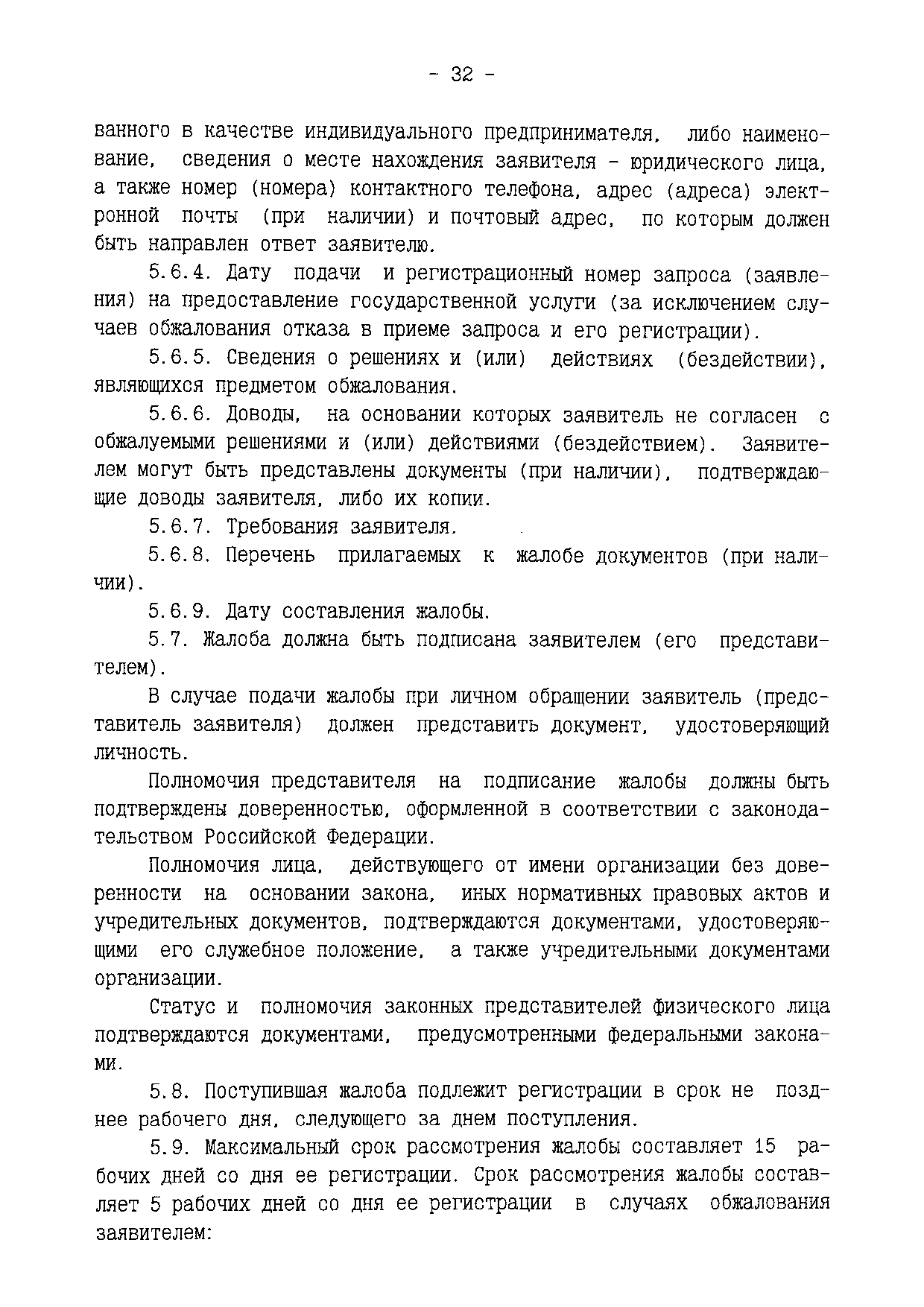 - 32 -

ванного в качестве индивидуального предпринимателя, либо наименование, сведения о месте нахождения заявителя - юридического лица, а также номер (номера) контактного телефона, адрес (адреса) электронной почты (при наличии) и почтовый адрес, по которым должен быть направлен ответ заявителю.

5.6.4. Дату подачи и регистрационный номер запроса (заявления) на предоставление государственной услуги (за исключением случаев обжалования отказа в приеме запроса и его регистрации).

5.6.5. Сведения о решениях и (или) действиях (бездействии), являющихся предметом обжалования.

5.6.6. Доводы, на основании которых заявитель не согласен с обжалуемыми решениями и (или) действиями (бездействием). Заявителем могут быть представлены документы (при наличии), подтверждающие доводы заявителя, либо их копии.

5.6.7. Требования заявителя.

5.6.8. Перечень прилагаемых к жалобе документов (при наличии).

5.6.9. Дату составления жалобы.

5.7. Жалоба должна быть подписана заявителем (его представителем).

В случае подачи жалобы при личном обращении заявитель (представитель заявителя) должен представить документ, удостоверяющий личность.

Полномочия представителя на подписание жалобы должны быть подтверждены доверенностью, оформленной в соответствии с законодательством Российской Федерации.

Полномочия лица, действующего от имени организации без доверенности на основании закона, иных нормативных правовых актов и учредительных документов, подтверждаются документами, удостоверяющими его служебное положение, а также учредительными документами организации.

Статус и полномочия законных представителей физического лица подтверждаются документами, предусмотренными федеральными законами.

5.8. Поступившая жалоба подлежит регистрации в срок не позднее рабочего дня, следующего за днем поступления.

5.9. Максимальный срок рассмотрения жалобы составляет 15 рабочих дней со дня ее регистрации. Срок рассмотрения жалобы составляет 5 рабочих дней со дня ее регистрации в случаях обжалования заявителем: